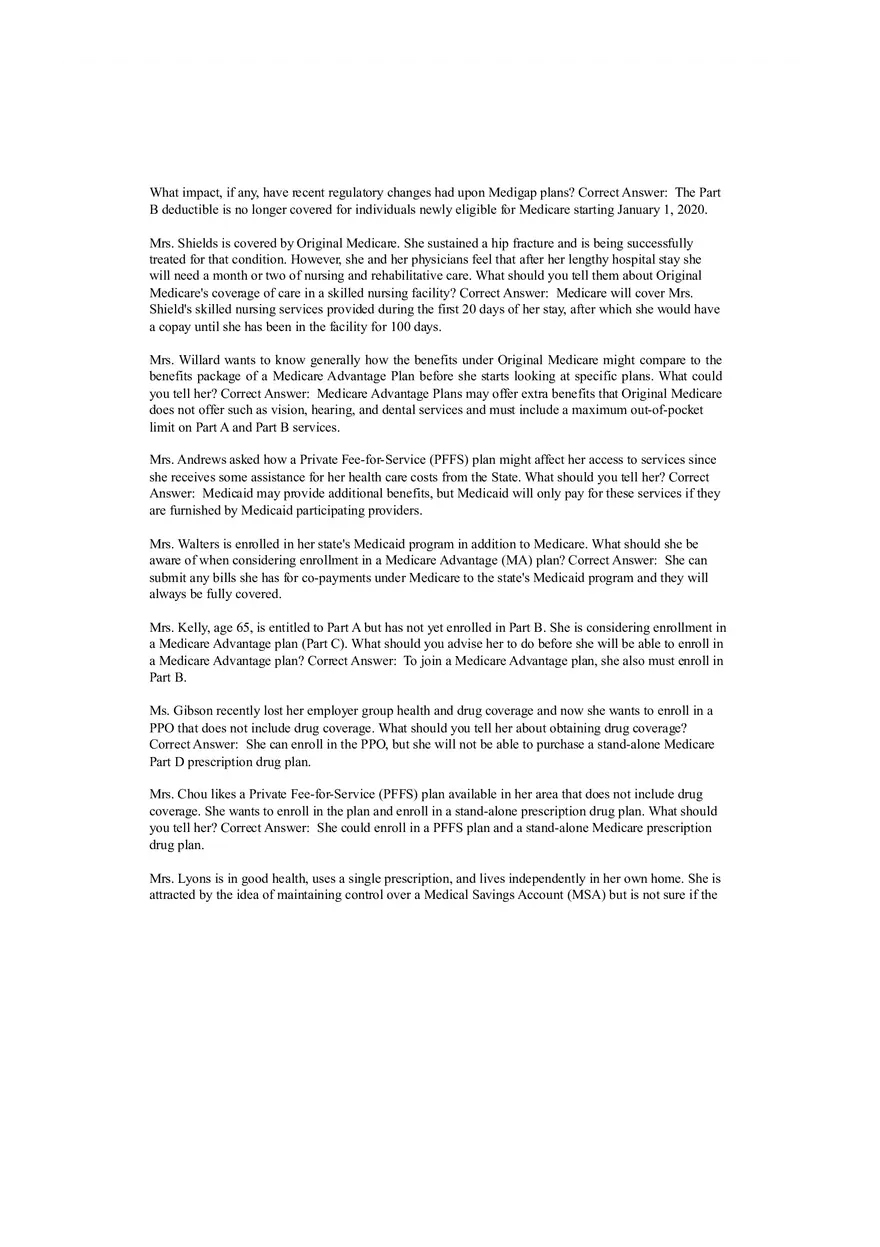 What impact, if any, have recent regulatory changes had upon Medigap plans? Correct Answer: The Part B deductible is no longer covered for individuals newly eligible for Medicare starting January 1, 2020.

Mrs. Shields is covered by Original Medicare. She sustained a hip fracture and is being successfully treated for that condition. However, she and her physicians feel that after her lengthy hospital stay she will need a month or two of nursing and rehabilitative care. What should you tell them about Original Medicare's coverage of care in a skilled nursing facility? Correct Answer: Medicare will cover Mrs. Shield's skilled nursing services provided during the first 20 days of her stay, after which she would have a copay until she has been in the facility for 100 days.

Mrs. Willard wants to know generally how the benefits under Original Medicare might compare to the benefits package of a Medicare Advantage Plan before she starts looking at specific plans. What could you tell her? Correct Answer: Medicare Advantage Plans may offer extra benefits that Original Medicare does not offer such as vision, hearing, and dental services and must include a maximum out-of-pocket limit on Part A and Part B services.

Mrs. Andrews asked how a Private Fee-for-Service (PFFS) plan might affect her access to services since she receives some assistance for her health care costs from the State. What should you tell her? Correct Answer: Medicaid may provide additional benefits, but Medicaid will only pay for these services if they are furnished by Medicaid participating providers.

Mrs. Walters is enrolled in her state's Medicaid program in addition to Medicare. What should she be aware of when considering enrollment in a Medicare Advantage (MA) plan? Correct Answer: She can submit any bills she has for co-payments under Medicare to the state's Medicaid program and they will always be fully covered.

Mrs. Kelly, age 65, is entitled to Part A but has not yet enrolled in Part B. She is considering enrollment in a Medicare Advantage plan (Part C). What should you advise her to do before she will be able to enroll in a Medicare Advantage plan? Correct Answer: To join a Medicare Advantage plan, she also must enroll in Part B.

Ms. Gibson recently lost her employer group health and drug coverage and now she wants to enroll in a PPO that does not include drug coverage. What should you tell her about obtaining drug coverage? Correct Answer: She can enroll in the PPO, but she will not be able to purchase a stand-alone Medicare Part D prescription drug plan.

Mrs. Chou likes a Private Fee-for-Service (PFFS) plan available in her area that does not include drug coverage. She wants to enroll in the plan and enroll in a stand-alone prescription drug plan. What should you tell her? Correct Answer: She could enroll in a PFFS plan and a stand-alone Medicare prescription drug plan.

Mrs. Lyons is in good health, uses a single prescription, and lives independently in her own home. She is attracted by the idea of maintaining control over a Medical Savings Account (MSA) but is not sure if the